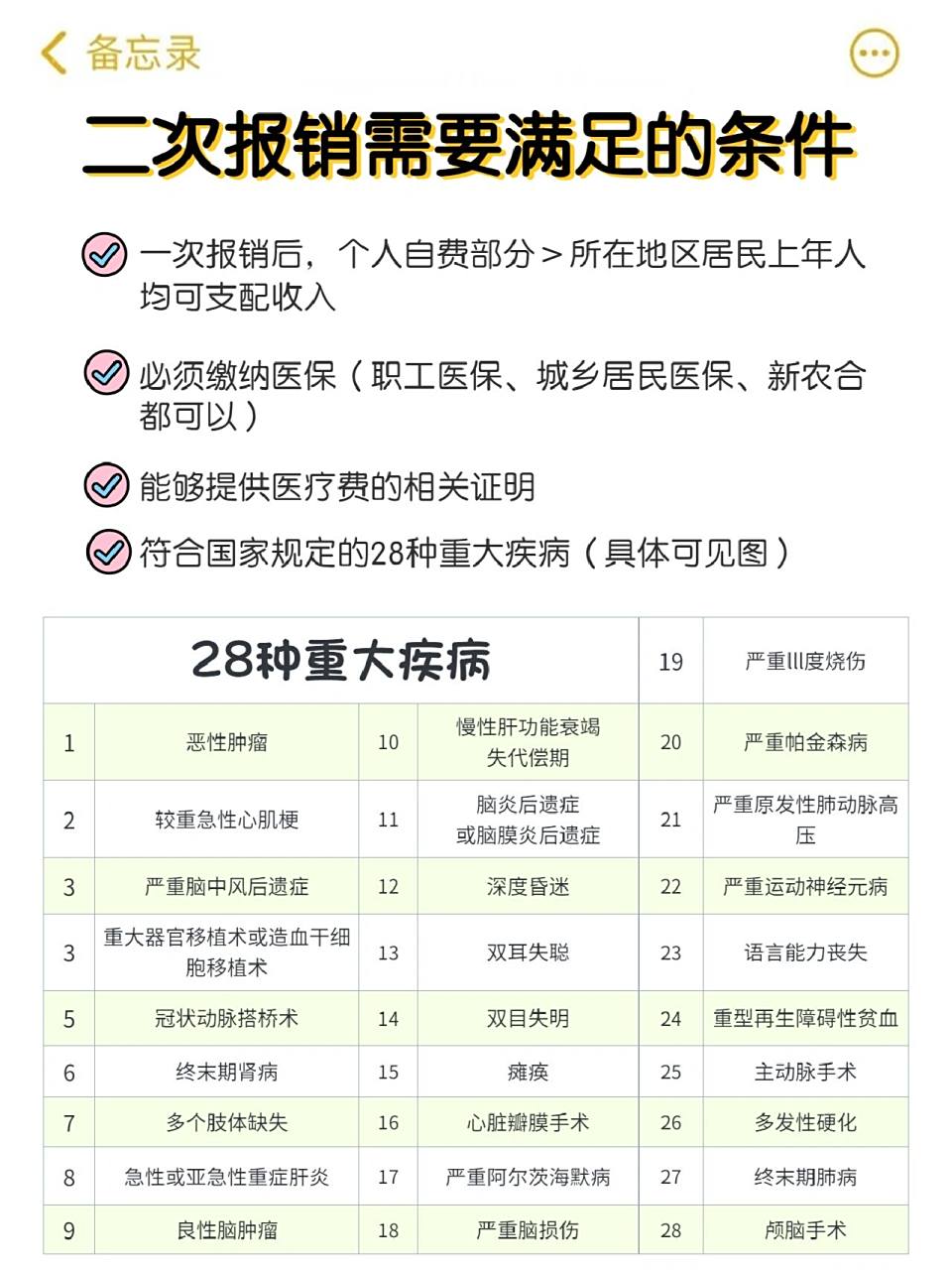 备忘录

二次报销需要满足的条件

一次报销后，个人自费部分＞所在地区居民上年人均可支配收入

必须缴纳医保（职工医保、城乡居民医保、新农合都可以）

能够提供医疗费的相关证明

符合国家规定的28种重大疾病（具体可见图）

| 28种重大疾病 | | | | 19 | 严重Ⅲ度烧伤 |
|---|---|---|---|---|---|
| 1 | 恶性肿瘤 | 10 | 慢性肝功能衰竭失代偿期 | 20 | 严重帕金森病 |
| 2 | 较重急性心肌梗 | 11 | 脑炎后遗症或脑膜炎后遗症 | 21 | 严重原发性肺动脉高压 |
| 3 | 严重脑中风后遗症 | 12 | 深度昏迷 | 22 | 严重运动神经元病 |
| 3 | 重大器官移植术或造血干细胞移植术 | 13 | 双耳失聪 | 23 | 语言能力丧失 |
| 5 | 冠状动脉搭桥术 | 14 | 双目失明 | 24 | 重型再生障碍性贫血 |
| 6 | 终末期肾病 | 15 | 瘫痪 | 25 | 主动脉手术 |
| 7 | 多个肢体缺失 | 16 | 心脏瓣膜手术 | 26 | 多发性硬化 |
| 8 | 急性或亚急性重症肝炎 | 17 | 严重阿尔茨海默病 | 27 | 终末期肺病 |
| 9 | 良性脑肿瘤 | 18 | 严重脑损伤 | 28 | 颅脑手术 |